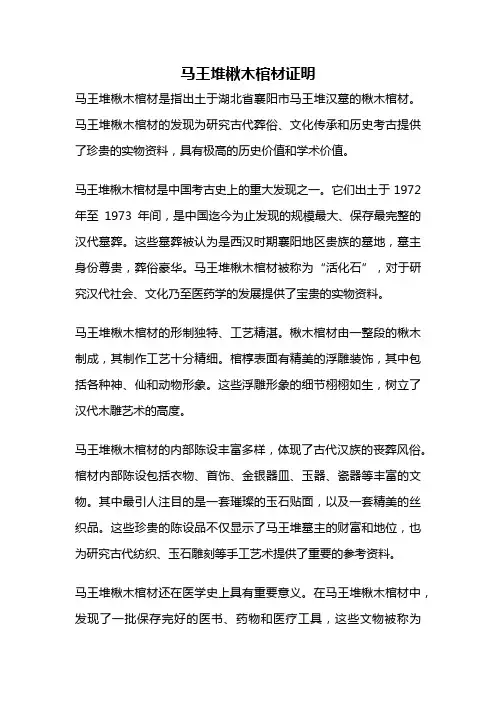 马王堆楸木棺材证明

马王堆楸木棺材是指出土于湖北省襄阳市马王堆汉墓的楸木棺材。马王堆楸木棺材的发现为研究古代葬俗、文化传承和历史考古提供了珍贵的实物资料，具有极高的历史价值和学术价值。

马王堆楸木棺材是中国考古史上的重大发现之一。它们出土于 1972 年至 1973 年间，是中国迄今为止发现的规模最大、保存最完整的汉代墓葬。这些墓葬被认为是西汉时期襄阳地区贵族的墓地，墓主身份尊贵，葬俗豪华。马王堆楸木棺材被称为“活化石”，对于研究汉代社会、文化乃至医药学的发展提供了宝贵的实物资料。

马王堆楸木棺材的形制独特、工艺精湛。楸木棺材由一整段的楸木制成，其制作工艺十分精细。棺椁表面有精美的浮雕装饰，其中包括各种神、仙和动物形象。这些浮雕形象的细节栩栩如生，树立了汉代木雕艺术的高度。

马王堆楸木棺材的内部陈设丰富多样，体现了古代汉族的丧葬风俗。棺材内部陈设包括衣物、首饰、金银器皿、玉器、瓷器等丰富的文物。其中最引人注目的是一套璀璨的玉石贴面，以及一套精美的丝织品。这些珍贵的陈设品不仅显示了马王堆墓主的财富和地位，也为研究古代纺织、玉石雕刻等手工艺术提供了重要的参考资料。

马王堆楸木棺材还在医学史上具有重要意义。在马王堆楸木棺材中，发现了一批保存完好的医书、药物和医疗工具，这些文物被称为